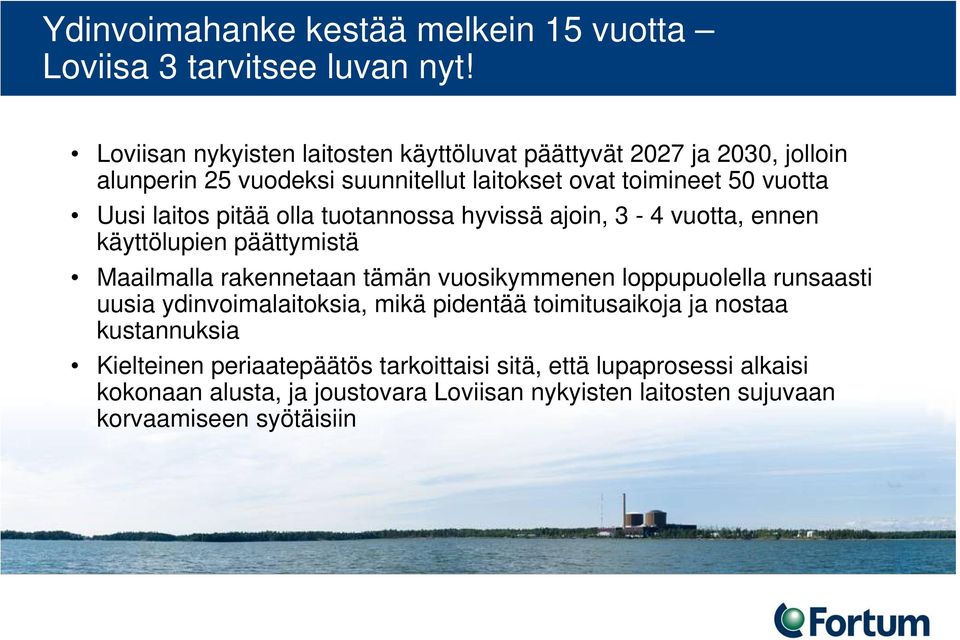 Ydinvoimahanke kestää melkein 15 vuotta – Loviisa 3 tarvitsee luvan nyt!

• Loviisan nykyisten laitosten käyttöluvat päättyvät 2027 ja 2030, jolloin alunperin 25 vuodeksi suunnitellut laitokset ovat toimineet 50 vuotta

• Uusi laitos pitää olla tuotannossa hyvissä ajoin, 3 - 4 vuotta, ennen käyttölupien päättymistä

• Maailmalla rakennetaan tämän vuosikymmenen loppupuolella runsaasti uusia ydinvoimalaitoksia, mikä pidentää toimitusaikoja ja nostaa kustannuksia

• Kielteinen periaatepäätös tarkoittaisi sitä, että lupaprosessi alkaisi kokonaan alusta, ja joustovara Loviisan nykyisten laitosten sujuvaan korvaamiseen syötäisiin

Fortum